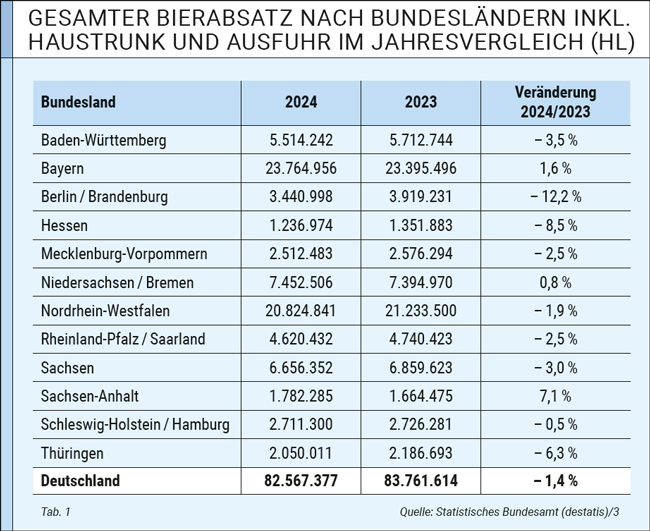 GESAMTER BIERABSATZ NACH BUNDESLÄNDERN INKL. HAUSTRUNK UND AUSFUHR IM JAHRESVERGLEICH (HL)

| Bundesland | 2024 | 2023 | Veränderung 2024/2023 |
|---|---|---|---|
| Baden-Württemberg | 5.514.242 | 5.712.744 | – 3,5 % |
| Bayern | 23.764.956 | 23.395.496 | 1,6 % |
| Berlin / Brandenburg | 3.440.998 | 3.919.231 | – 12,2 % |
| Hessen | 1.236.974 | 1.351.883 | – 8,5 % |
| Mecklenburg-Vorpommern | 2.512.483 | 2.576.294 | – 2,5 % |
| Niedersachsen / Bremen | 7.452.506 | 7.394.970 | 0,8 % |
| Nordrhein-Westfalen | 20.824.841 | 21.233.500 | – 1,9 % |
| Rheinland-Pfalz / Saarland | 4.620.432 | 4.740.423 | – 2,5 % |
| Sachsen | 6.656.352 | 6.859.623 | – 3,0 % |
| Sachsen-Anhalt | 1.782.285 | 1.664.475 | 7,1 % |
| Schleswig-Holstein / Hamburg | 2.711.300 | 2.726.281 | – 0,5 % |
| Thüringen | 2.050.011 | 2.186.693 | – 6,3 % |
| **Deutschland** | **82.567.377** | **83.761.614** | **– 1,4 %** |

Tab. 1

Quelle: Statistisches Bundesamt (destatis)/3